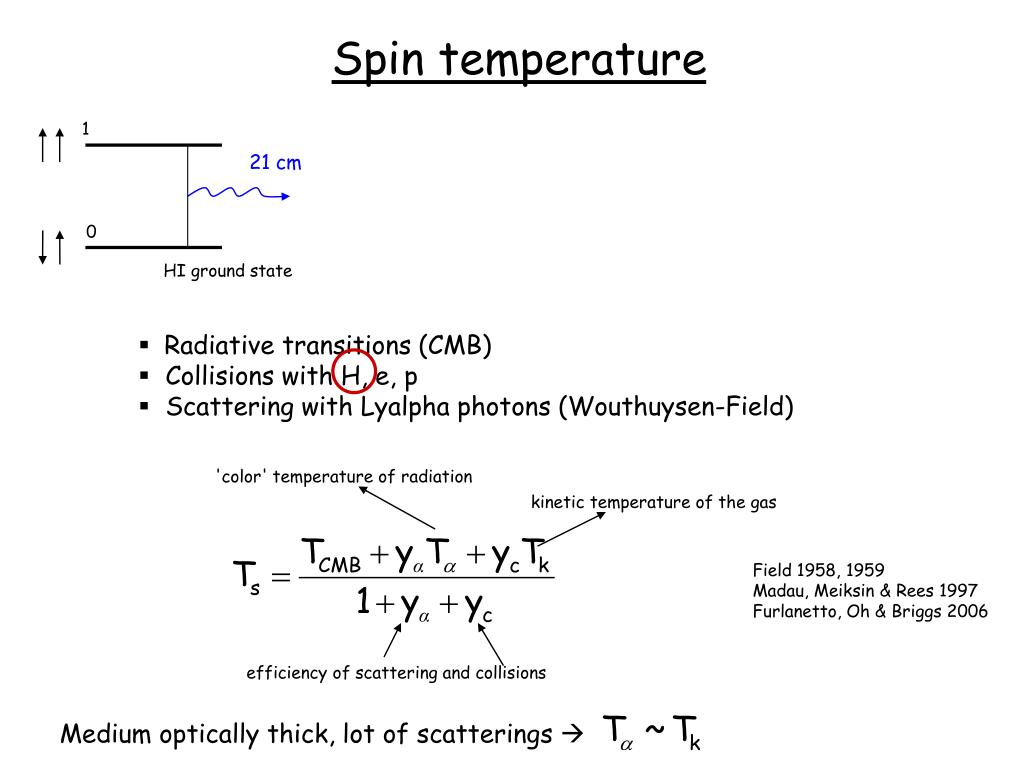 Spin temperature

1

21 cm

0

HI ground state

▪ Radiative transitions (CMB)
▪ Collisions with H, e, p
▪ Scattering with Lyalpha photons (Wouthuysen-Field)

'color' temperature of radiation

kinetic temperature of the gas

$T_s = \frac{T_{CMB} + y_\alpha T_\alpha + y_c T_k}{1 + y_\alpha + y_c}$

Field 1958, 1959
Madau, Meiksin & Rees 1997
Furlanetto, Oh & Briggs 2006

efficiency of scattering and collisions

Medium optically thick, lot of scatterings → $T_\alpha \sim T_k$